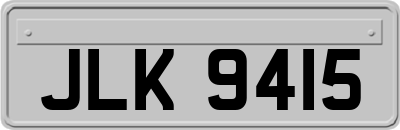 JLK 9415